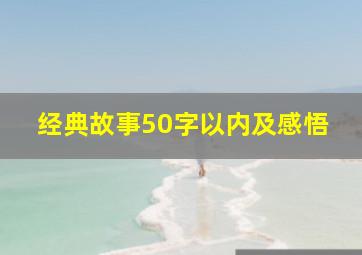 经典故事50字以内及感悟